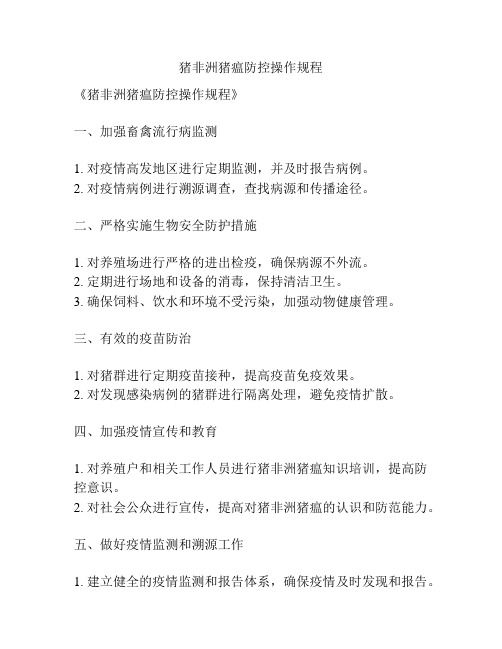 猪非洲猪瘟防控操作规程

《猪非洲猪瘟防控操作规程》

一、加强畜禽流行病监测

1. 对疫情高发地区进行定期监测，并及时报告病例。
2. 对疫情病例进行溯源调查，查找病源和传播途径。

二、严格实施生物安全防护措施

1. 对养殖场进行严格的进出检疫，确保病源不外流。
2. 定期进行场地和设备的消毒，保持清洁卫生。
3. 确保饲料、饮水和环境不受污染，加强动物健康管理。

三、有效的疫苗防治

1. 对猪群进行定期疫苗接种，提高疫苗免疫效果。
2. 对发现感染病例的猪群进行隔离处理，避免疫情扩散。

四、加强疫情宣传和教育

1. 对养殖户和相关工作人员进行猪非洲猪瘟知识培训，提高防控意识。
2. 对社会公众进行宣传，提高对猪非洲猪瘟的认识和防范能力。

五、做好疫情监测和溯源工作

1. 建立健全的疫情监测和报告体系，确保疫情及时发现和报告。